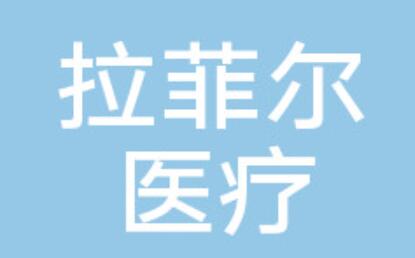 拉菲尔
医疗